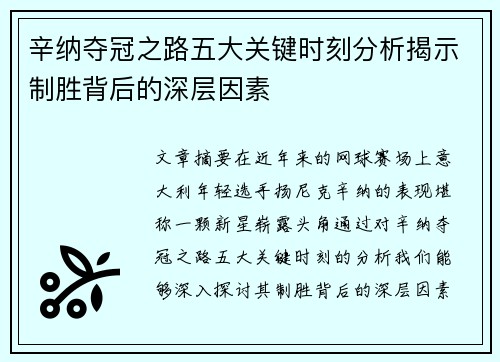 辛纳夺冠之路五大关键时刻分析揭示制胜背后的深层因素

文章摘要在近年来的网球赛场上意大利年轻选手扬尼克辛纳的表现堪称一颗新星崭露头角通过对辛纳夺冠之路五大关键时刻的分析我们能够深入探讨其制胜背后的深层因素